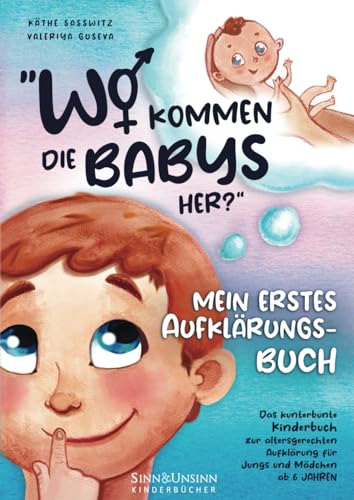 KÄTHE SASSWITZ
VALERIYA GUSEVA

"WO KOMMEN DIE BABYS HER?"

MEIN ERSTES AUFKLÄRUNGS-BUCH

Das kunterbunte Kinderbuch zur altersgerechten Aufklärung für Jungs und Mädchen ab 6 JAHREN

SINN&UNSINN KINDERBÜCHER